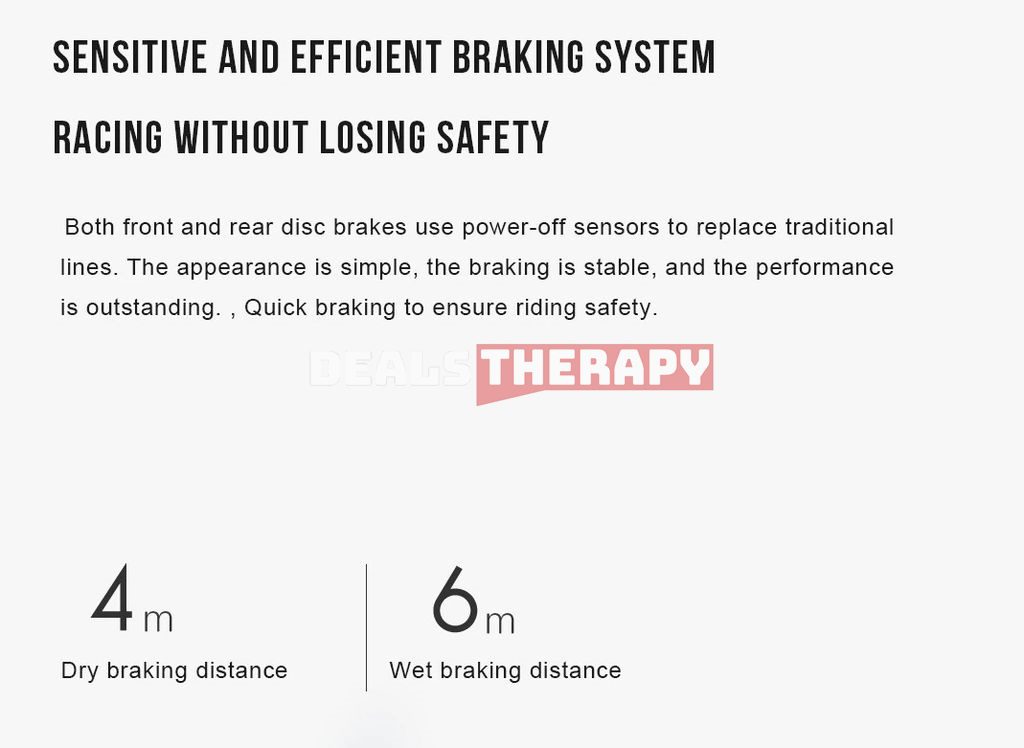 SENSITIVE AND EFFICIENT BRAKING SYSTEM

RACING WITHOUT LOSING SAFETY

Both front and rear disc brakes use power-off sensors to replace traditional lines. The appearance is simple, the braking is stable, and the performance is outstanding. , Quick braking to ensure riding safety.

DEALS THERAPY

4m
Dry braking distance

6m
Wet braking distance